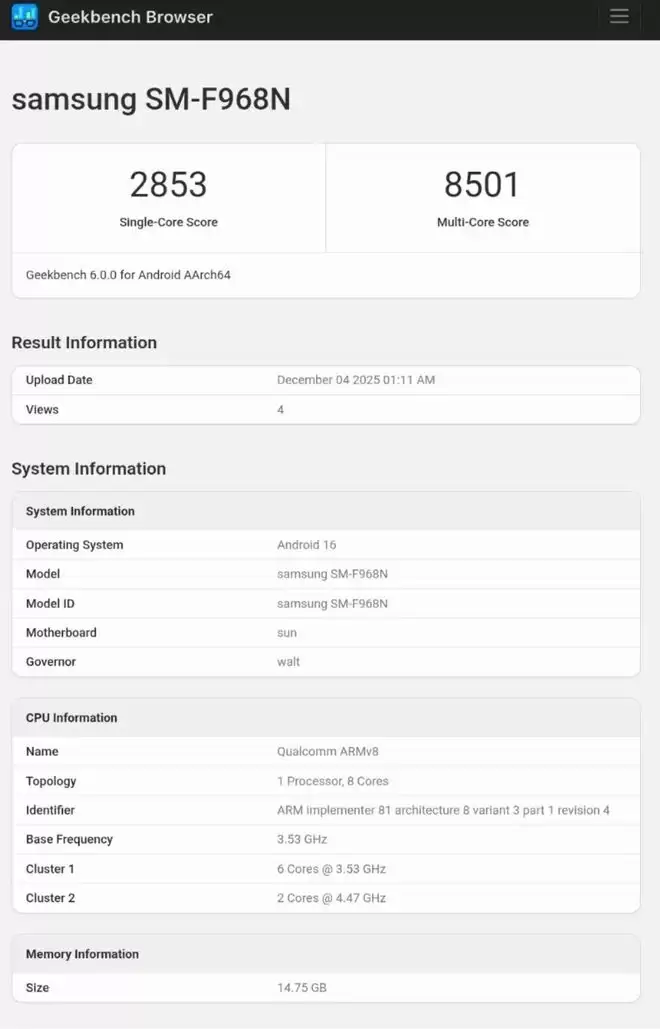 Geekbench Browser

samsung SM-F968N

| 2853 | 8501 |
|---|---|
| Single-Core Score | Multi-Core Score |

Geekbench 6.0.0 for Android AArch64

Result Information

| Upload Date | December 04 2025 01:11 AM |
|---|---|
| Views | 4 |

System Information

| System Information | |
|---|---|
| Operating System | Android 16 |
| Model | samsung SM-F968N |
| Model ID | samsung SM-F968N |
| Motherboard | sun |
| Governor | walt |

| CPU Information | |
|---|---|
| Name | Qualcomm ARMv8 |
| Topology | 1 Processor, 8 Cores |
| Identifier | ARM implementer 81 architecture 8 variant 3 part 1 revision 4 |
| Base Frequency | 3.53 GHz |
| Cluster 1 | 6 Cores @ 3.53 GHz |
| Cluster 2 | 2 Cores @ 4.47 GHz |

| Memory Information | |
|---|---|
| Size | 14.75 GB |